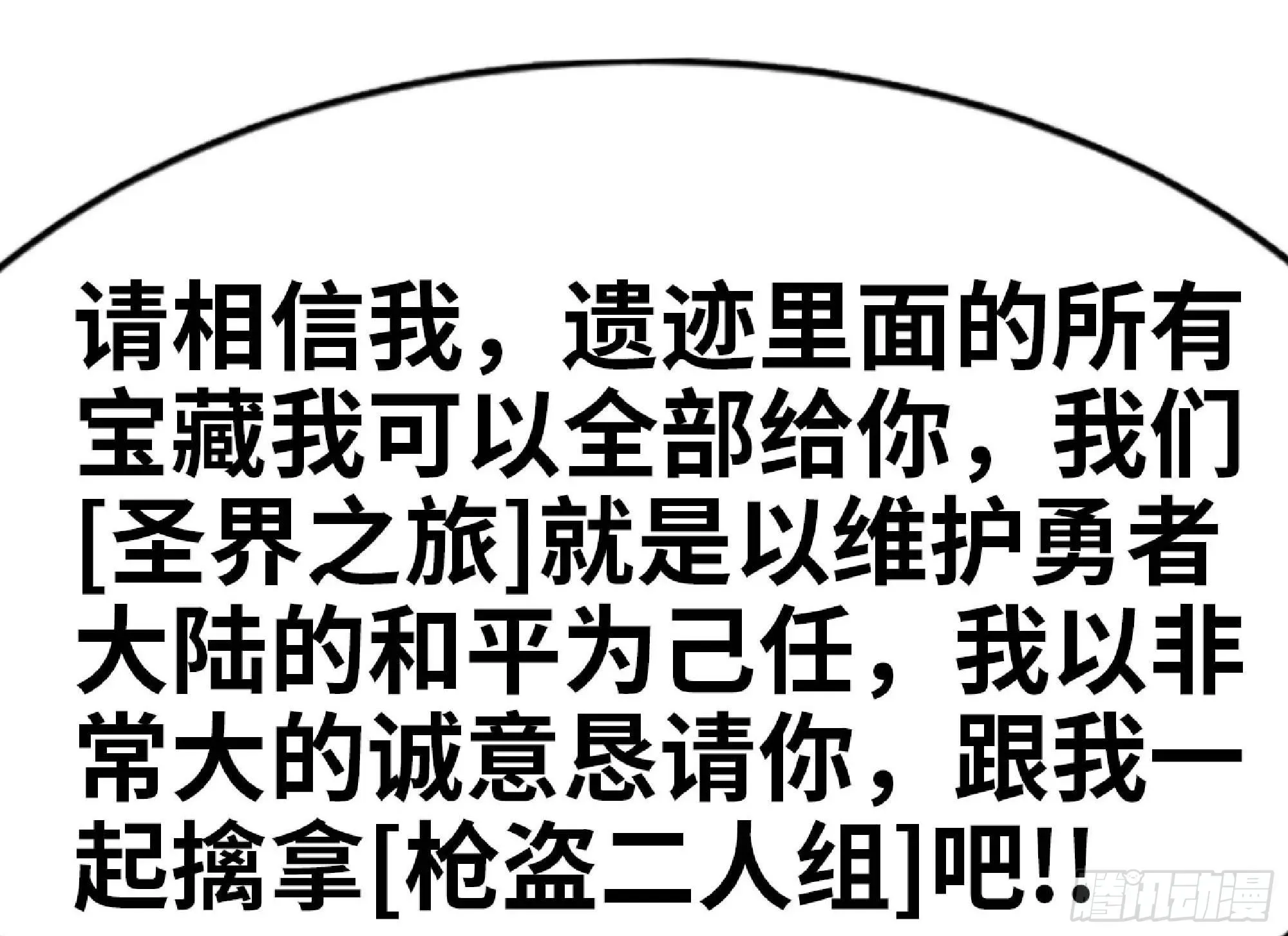 请相信我，遗迹里面的所有宝藏我可以全部给你，我们[圣界之旅]就是以维护勇者大陆的和平为己任，我以非常大的诚意恳请你，跟我一起擒拿[枪盗二人组]吧!!

腾讯动漫